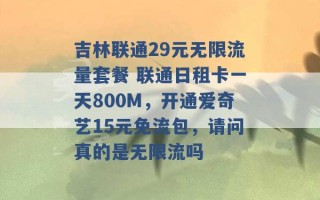 吉林联通29元无限流量套餐 联通日租卡一天800M，开通爱奇艺15元免流包，请问真的是无限流吗